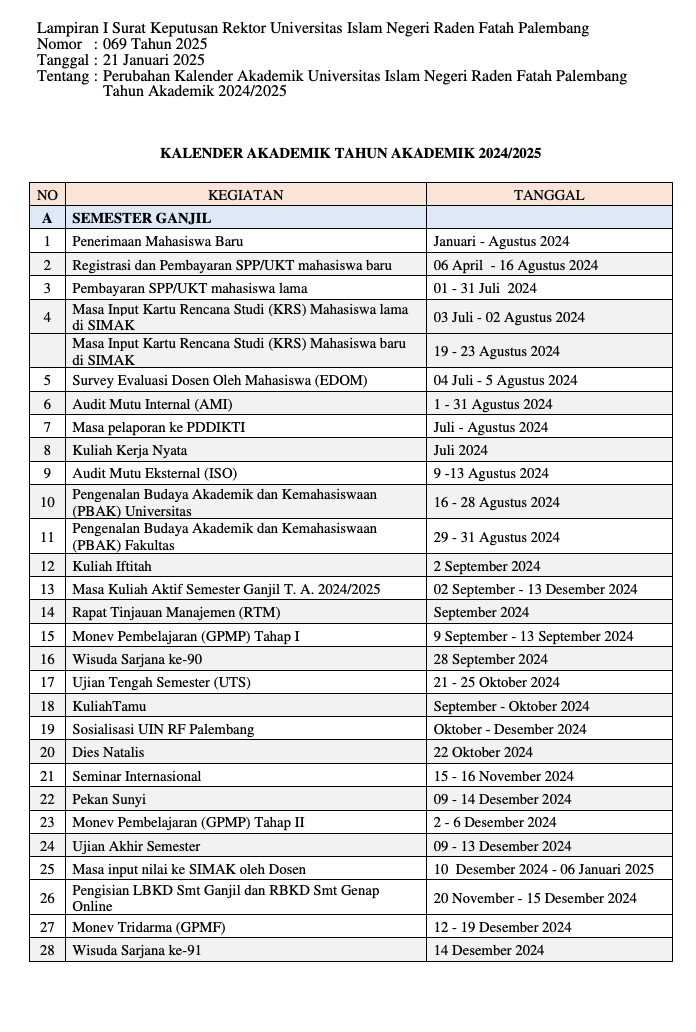 Lampiran I Surat Keputusan Rektor Universitas Islam Negeri Raden Fatah Palembang
Nomor : 069 Tahun 2025
Tanggal : 21 Januari 2025
Tentang : Perubahan Kalender Akademik Universitas Islam Negeri Raden Fatah Palembang Tahun Akademik 2024/2025

KALENDER AKADEMIK TAHUN AKADEMIK 2024/2025

| NO | KEGIATAN | TANGGAL |
|---|---|---|
| A | SEMESTER GANJIL | |
| 1 | Penerimaan Mahasiswa Baru | Januari - Agustus 2024 |
| 2 | Registrasi dan Pembayaran SPP/UKT mahasiswa baru | 06 April - 16 Agustus 2024 |
| 3 | Pembayaran SPP/UKT mahasiswa lama | 01 - 31 Juli 2024 |
| 4 | Masa Input Kartu Rencana Studi (KRS) Mahasiswa lama di SIMAK | 03 Juli - 02 Agustus 2024 |
| | Masa Input Kartu Rencana Studi (KRS) Mahasiswa baru di SIMAK | 19 - 23 Agustus 2024 |
| 5 | Survey Evaluasi Dosen Oleh Mahasiswa (EDOM) | 04 Juli - 5 Agustus 2024 |
| 6 | Audit Mutu Internal (AMI) | 1 - 31 Agustus 2024 |
| 7 | Masa pelaporan ke PDDIKTI | Juli - Agustus 2024 |
| 8 | Kuliah Kerja Nyata | Juli 2024 |
| 9 | Audit Mutu Eksternal (ISO) | 9 -13 Agustus 2024 |
| 10 | Pengenalan Budaya Akademik dan Kemahasiswaan (PBAK) Universitas | 16 - 28 Agustus 2024 |
| 11 | Pengenalan Budaya Akademik dan Kemahasiswaan (PBAK) Fakultas | 29 - 31 Agustus 2024 |
| 12 | Kuliah Iftitah | 2 September 2024 |
| 13 | Masa Kuliah Aktif Semester Ganjil T. A. 2024/2025 | 02 September - 13 Desember 2024 |
| 14 | Rapat Tinjauan Manajemen (RTM) | September 2024 |
| 15 | Monev Pembelajaran (GPMP) Tahap I | 9 September - 13 September 2024 |
| 16 | Wisuda Sarjana ke-90 | 28 September 2024 |
| 17 | Ujian Tengah Semester (UTS) | 21 - 25 Oktober 2024 |
| 18 | KuliahTamu | September - Oktober 2024 |
| 19 | Sosialisasi UIN RF Palembang | Oktober - Desember 2024 |
| 20 | Dies Natalis | 22 Oktober 2024 |
| 21 | Seminar Internasional | 15 - 16 November 2024 |
| 22 | Pekan Sunyi | 09 - 14 Desember 2024 |
| 23 | Monev Pembelajaran (GPMP) Tahap II | 2 - 6 Desember 2024 |
| 24 | Ujian Akhir Semester | 09 - 13 Desember 2024 |
| 25 | Masa input nilai ke SIMAK oleh Dosen | 10 Desember 2024 - 06 Januari 2025 |
| 26 | Pengisian LBKD Smt Ganjil dan RBKD Smt Genap Online | 20 November - 15 Desember 2024 |
| 27 | Monev Tridarma (GPMF) | 12 - 19 Desember 2024 |
| 28 | Wisuda Sarjana ke-91 | 14 Desember 2024 |